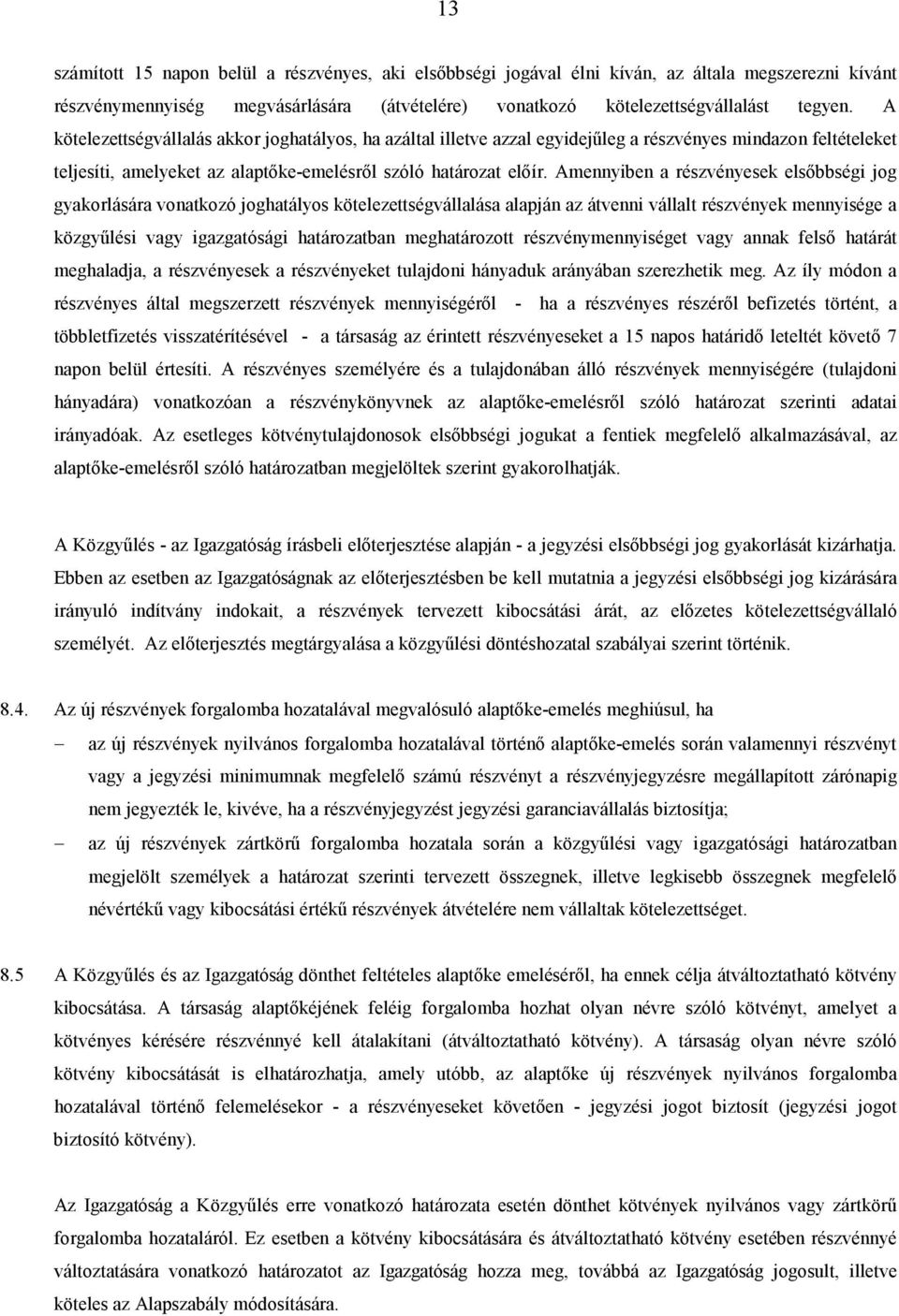 13

számított 15 napon belül a részvényes, aki elsőbbségi jogával élni kíván, az általa megszerezni kívánt részvénymennyiség megvásárlására (átvételére) vonatkozó kötelezettségvállalást tegyen. A kötelezettségvállalás akkor joghatályos, ha azáltal illetve azzal egyidejűleg a részvényes mindazon feltételeket teljesíti, amelyeket az alaptőke-emelésről szóló határozat előír. Amennyiben a részvényesek elsőbbségi jog gyakorlására vonatkozó joghatályos kötelezettségvállalása alapján az átvenni vállalt részvények mennyisége a közgyűlési vagy igazgatósági határozatban meghatározott részvénymennyiséget vagy annak felső határát meghaladja, a részvényesek a részvényeket tulajdoni hányaduk arányában szerezhetik meg. Az íly módon a részvényes által megszerzett részvények mennyiségéről - ha a részvényes részéről befizetés történt, a többletfizetés visszatérítésével - a társaság az érintett részvényeseket a 15 napos határidő leteltét követő 7 napon belül értesíti. A részvényes személyére és a tulajdonában álló részvények mennyiségére (tulajdoni hányadára) vonatkozóan a részvénykönyvnek az alaptőke-emelésről szóló határozat szerinti adatai irányadóak. Az esetleges kötvénytulajdonosok elsőbbségi jogukat a fentiek megfelelő alkalmazásával, az alaptőke-emelésről szóló határozatban megjelöltek szerint gyakorolhatják.

A Közgyűlés - az Igazgatóság írásbeli előterjesztése alapján - a jegyzési elsőbbségi jog gyakorlását kizárhatja. Ebben az esetben az Igazgatóságnak az előterjesztésben be kell mutatnia a jegyzési elsőbbségi jog kizárására irányuló indítvány indokait, a részvények tervezett kibocsátási árát, az előzetes kötelezettségvállaló személyét. Az előterjesztés megtárgyalása a közgyűlési döntéshozatal szabályai szerint történik.

8.4. Az új részvények forgalomba hozatalával megvalósuló alaptőke-emelés meghiúsul, ha

– az új részvények nyilvános forgalomba hozatalával történő alaptőke-emelés során valamennyi részvényt vagy a jegyzési minimumnak megfelelő számú részvényt a részvényjegyzésre megállapított zárónapig nem jegyezték le, kivéve, ha a részvényjegyzést jegyzési garanciavállalás biztosítja;

– az új részvények zártkörű forgalomba hozatala során a közgyűlési vagy igazgatósági határozatban megjelölt személyek a határozat szerinti tervezett összegnek, illetve legkisebb összegnek megfelelő névértékű vagy kibocsátási értékű részvények átvételére nem vállaltak kötelezettséget.

8.5 A Közgyűlés és az Igazgatóság dönthet feltételes alaptőke emeléséről, ha ennek célja átváltoztatható kötvény kibocsátása. A társaság alaptőkéjének feléig forgalomba hozhat olyan névre szóló kötvényt, amelyet a kötvényes kérésére részvénnyé kell átalakítani (átváltoztatható kötvény). A társaság olyan névre szóló kötvény kibocsátását is elhatározhatja, amely utóbb, az alaptőke új részvények nyilvános forgalomba hozatalával történő felemelésekor - a részvényeseket követően - jegyzési jogot biztosít (jegyzési jogot biztosító kötvény).

Az Igazgatóság a Közgyűlés erre vonatkozó határozata esetén dönthet kötvények nyilvános vagy zártkörű forgalomba hozataláról. Ez esetben a kötvény kibocsátására és átváltoztatható kötvény esetében részvénnyé változtatására vonatkozó határozatot az Igazgatóság hozza meg, továbbá az Igazgatóság jogosult, illetve köteles az Alapszabály módosítására.